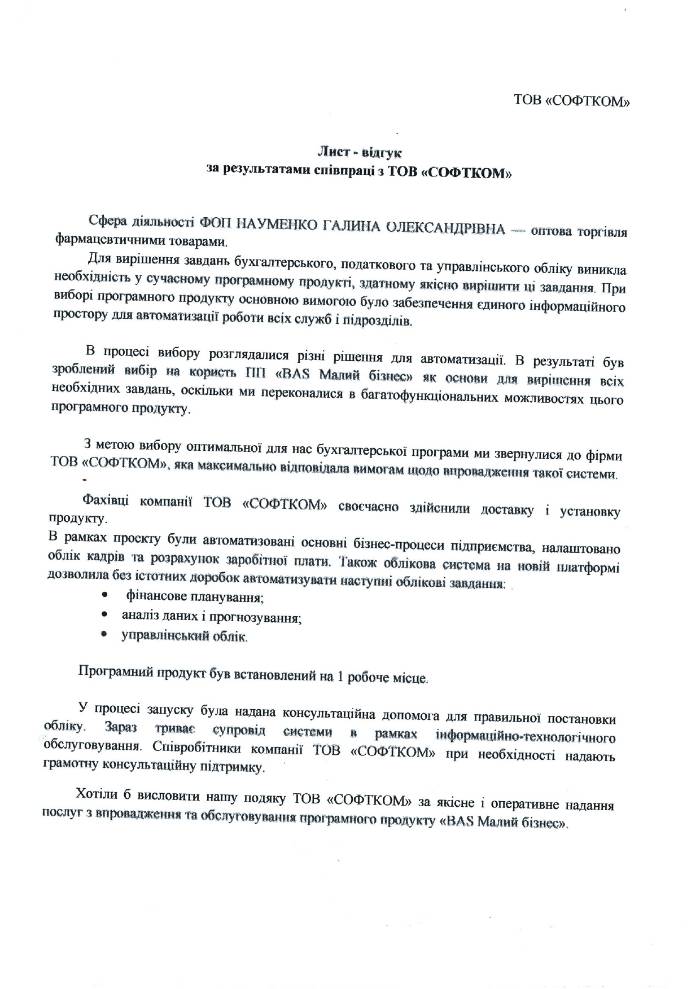 ТОВ «СОФТКОМ»

Лист - відгук
за результатами співпраці з ТОВ «СОФТКОМ»

Сфера діяльності ФОП НАУМЕНКО ГАЛИНА ОЛЕКСАНДРІВНА — оптова торгівля фармацевтичними товарами.

Для вирішення завдань бухгалтерського, податкового та управлінського обліку виникла необхідність у сучасному програмному продукті, здатному якісно вирішити ці завдання. При виборі програмного продукту основною вимогою було забезпечення єдиного інформаційного простору для автоматизації роботи всіх служб і підрозділів.

В процесі вибору розглядалися різні рішення для автоматизації. В результаті був зроблений вибір на користь ПП «BAS Малий бізнес» як основи для вирішення всіх необхідних завдань, оскільки ми переконалися в багатофункціональних можливостях цього програмного продукту.

З метою вибору оптимальної для нас бухгалтерської програми ми звернулися до фірми ТОВ «СОФТКОМ», яка максимально відповідала вимогам щодо впровадження такої системи.

Фахівці компанії ТОВ «СОФТКОМ» своєчасно здійснили доставку і установку продукту.
В рамках проєкту були автоматизовані основні бізнес-процеси підприємства, налаштовано облік кадрів та розрахунок заробітної плати. Також облікова система на новій платформі дозволила без істотних доробок автоматизувати наступні облікові завдання:
• фінансове планування;
• аналіз даних і прогнозування;
• управлінський облік.

Програмний продукт був встановлений на 1 робоче місце.

У процесі запуску була надана консультаційна допомога для правильної постановки обліку. Зараз триває супровід системи в рамках інформаційно-технологічного обслуговування. Співробітники компанії ТОВ «СОФТКОМ» при необхідності надають грамотну консультаційну підтримку.

Хотіли б висловити нашу подяку ТОВ «СОФТКОМ» за якісне і оперативне надання послуг з впровадження та обслуговування програмного продукту «BAS Малий бізнес».